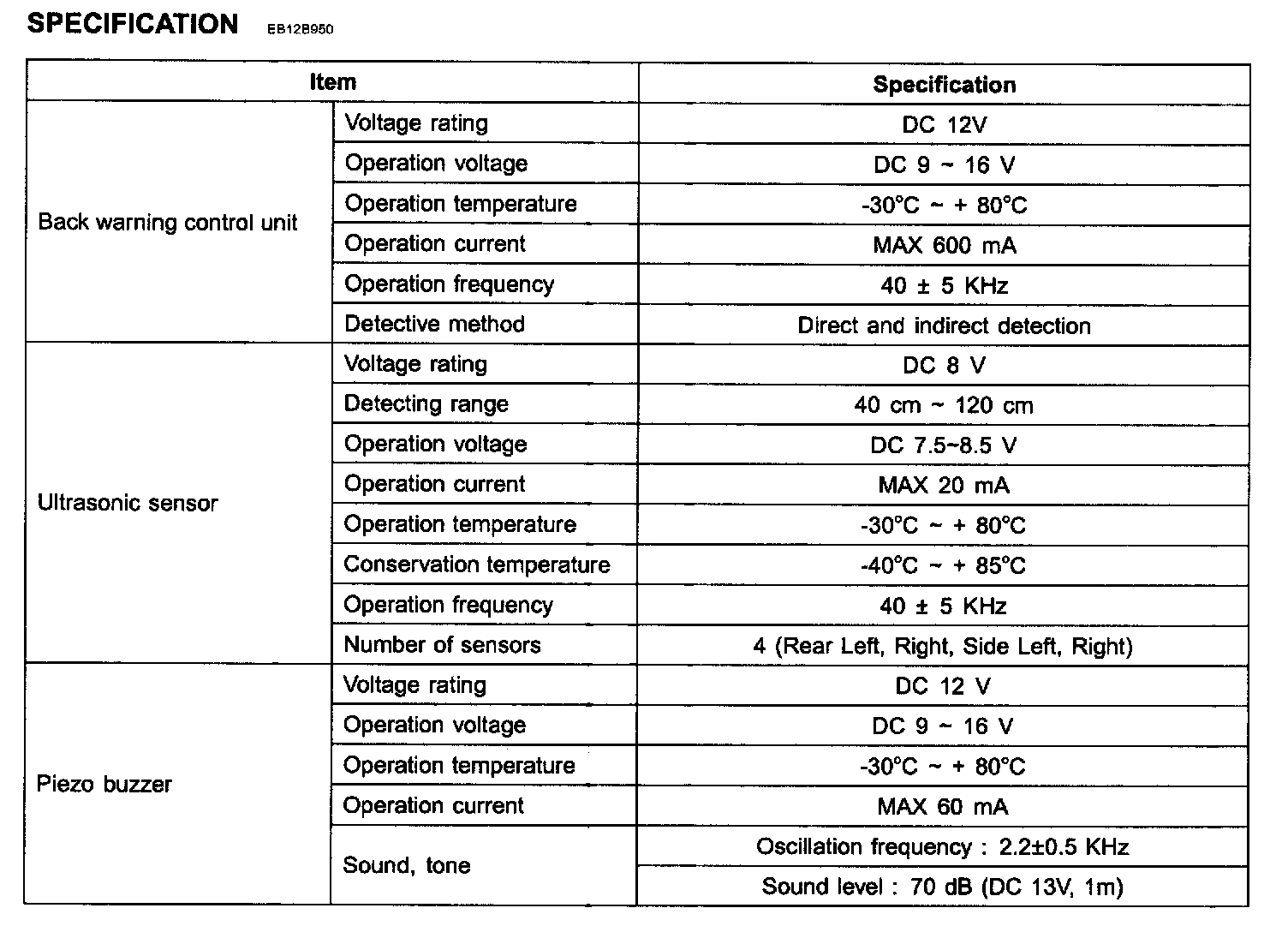 SPECIFICATION EB12B950

| Item | | Specification |
|---|---|---|
| Back warning control unit | Voltage rating | DC 12V |
| | Operation voltage | DC 9 ~ 16 V |
| | Operation temperature | -30°C ~ + 80°C |
| | Operation current | MAX 600 mA |
| | Operation frequency | 40 ± 5 KHz |
| | Detective method | Direct and indirect detection |
| Ultrasonic sensor | Voltage rating | DC 8 V |
| | Detecting range | 40 cm ~ 120 cm |
| | Operation voltage | DC 7.5~8.5 V |
| | Operation current | MAX 20 mA |
| | Operation temperature | -30°C ~ + 80°C |
| | Conservation temperature | -40°C ~ + 85°C |
| | Operation frequency | 40 ± 5 KHz |
| | Number of sensors | 4 (Rear Left, Right, Side Left, Right) |
| Piezo buzzer | Voltage rating | DC 12 V |
| | Operation voltage | DC 9 ~ 16 V |
| | Operation temperature | -30°C ~ + 80°C |
| | Operation current | MAX 60 mA |
| | Sound, tone | Oscillation frequency : 2.2±0.5 KHz |
| | | Sound level : 70 dB (DC 13V, 1m) |